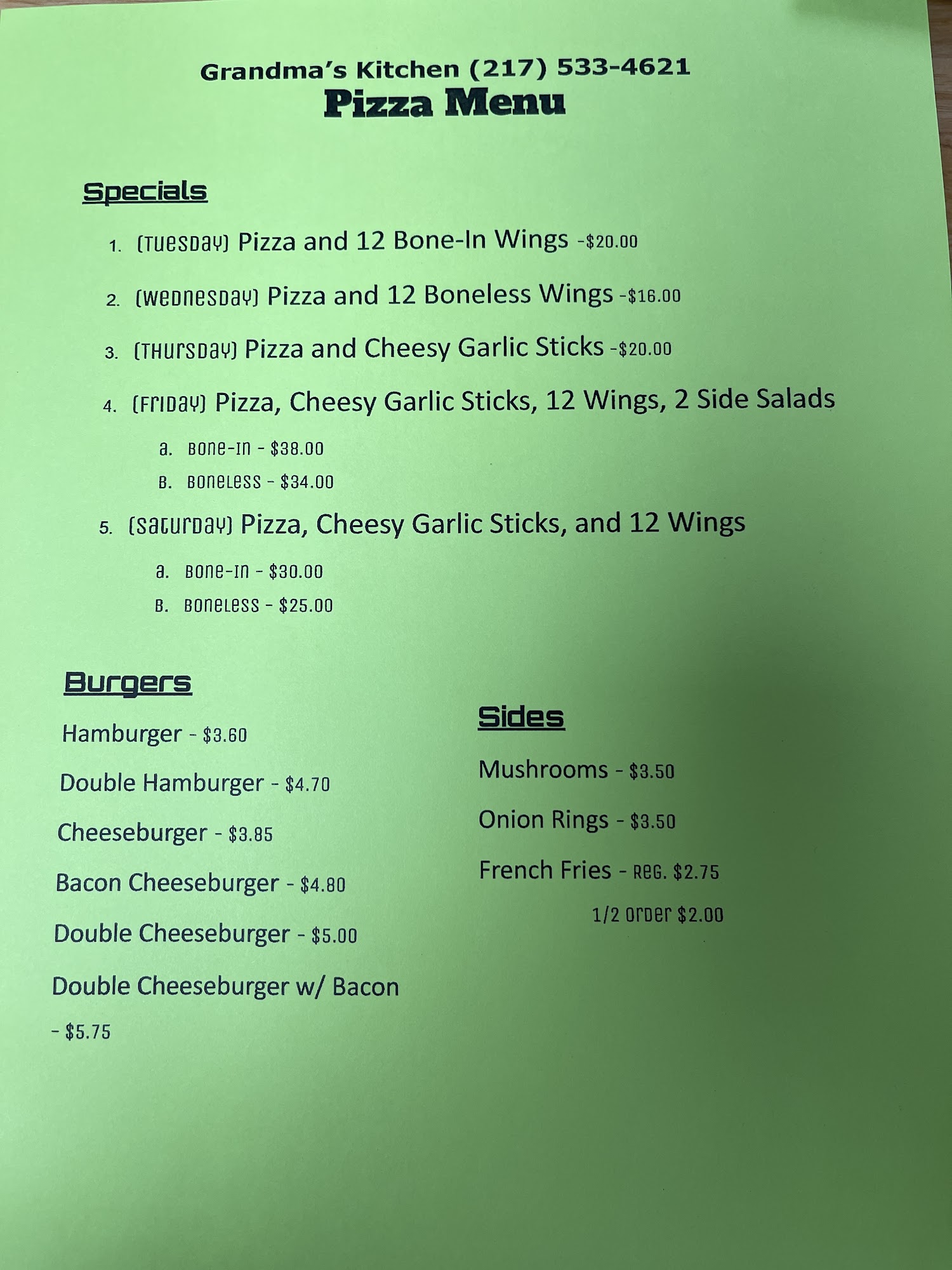 Grandma's Kitchen (217) 533-4621
Pizza Menu

Specials

1. (Tuesday) Pizza and 12 Bone-In Wings -$20.00
2. (Wednesday) Pizza and 12 Boneless Wings -$16.00
3. (Thursday) Pizza and Cheesy Garlic Sticks -$20.00
4. (Friday) Pizza, Cheesy Garlic Sticks, 12 Wings, 2 Side Salads
a. Bone-In - $38.00
b. Boneless - $34.00
5. (Saturday) Pizza, Cheesy Garlic Sticks, and 12 Wings
a. Bone-In - $30.00
b. Boneless - $25.00

Burgers

Hamburger - $3.60
Double Hamburger - $4.70
Cheeseburger - $3.85
Bacon Cheeseburger - $4.80
Double Cheeseburger - $5.00
Double Cheeseburger w/ Bacon - $5.75

Sides

Mushrooms - $3.50
Onion Rings - $3.50
French Fries - Reg. $2.75
1/2 order $2.00